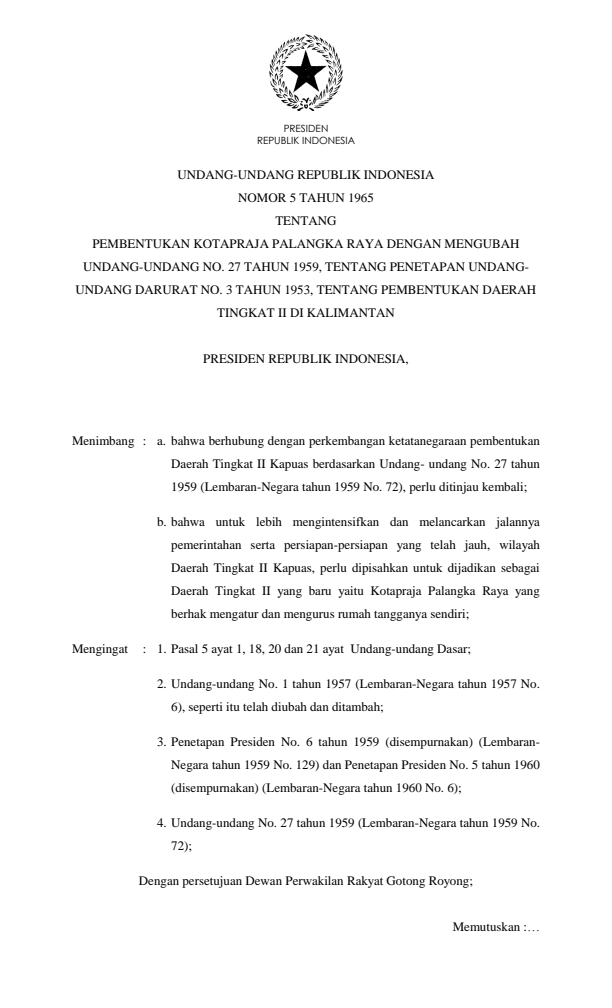 PRESIDEN
REPUBLIK INDONESIA

UNDANG-UNDANG REPUBLIK INDONESIA
NOMOR 5 TAHUN 1965
TENTANG
PEMBENTUKAN KOTAPRAJA PALANGKA RAYA DENGAN MENGUBAH UNDANG-UNDANG NO. 27 TAHUN 1959, TENTANG PENETAPAN UNDANG-UNDANG DARURAT NO. 3 TAHUN 1953, TENTANG PEMBENTUKAN DAERAH TINGKAT II DI KALIMANTAN

PRESIDEN REPUBLIK INDONESIA,

Menimbang : a. bahwa berhubung dengan perkembangan ketatanegaraan pembentukan Daerah Tingkat II Kapuas berdasarkan Undang- undang No. 27 tahun 1959 (Lembaran-Negara tahun 1959 No. 72), perlu ditinjau kembali;

b. bahwa untuk lebih mengintensifkan dan melancarkan jalannya pemerintahan serta persiapan-persiapan yang telah jauh, wilayah Daerah Tingkat II Kapuas, perlu dipisahkan untuk dijadikan sebagai Daerah Tingkat II yang baru yaitu Kotapraja Palangka Raya yang berhak mengatur dan mengurus rumah tangganya sendiri;

Mengingat : 1. Pasal 5 ayat 1, 18, 20 dan 21 ayat Undang-undang Dasar;

2. Undang-undang No. 1 tahun 1957 (Lembaran-Negara tahun 1957 No. 6), seperti itu telah diubah dan ditambah;

3. Penetapan Presiden No. 6 tahun 1959 (disempurnakan) (Lembaran-Negara tahun 1959 No. 129) dan Penetapan Presiden No. 5 tahun 1960 (disempurnakan) (Lembaran-Negara tahun 1960 No. 6);

4. Undang-undang No. 27 tahun 1959 (Lembaran-Negara tahun 1959 No. 72);

Dengan persetujuan Dewan Perwakilan Rakyat Gotong Royong;

Memutuskan :…